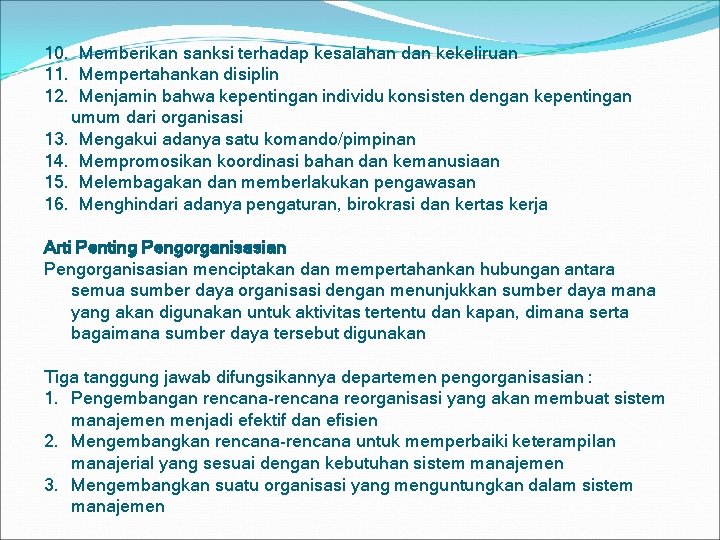 10. Memberikan sanksi terhadap kesalahan dan kekeliruan
11. Mempertahankan disiplin
12. Menjamin bahwa kepentingan individu konsisten dengan kepentingan umum dari organisasi
13. Mengakui adanya satu komando/pimpinan
14. Mempromosikan koordinasi bahan dan kemanusiaan
15. Melembagakan dan memberlakukan pengawasan
16. Menghindari adanya pengaturan, birokrasi dan kertas kerja

Arti Penting Pengorganisasian
Pengorganisasian menciptakan dan mempertahankan hubungan antara semua sumber daya organisasi dengan menunjukkan sumber daya mana yang akan digunakan untuk aktivitas tertentu dan kapan, dimana serta bagaimana sumber daya tersebut digunakan

Tiga tanggung jawab difungsikannya departemen pengorganisasian :
1. Pengembangan rencana-rencana reorganisasi yang akan membuat sistem manajemen menjadi efektif dan efisien
2. Mengembangkan rencana-rencana untuk memperbaiki keterampilan manajerial yang sesuai dengan kebutuhan sistem manajemen
3. Mengembangkan suatu organisasi yang menguntungkan dalam sistem manajemen